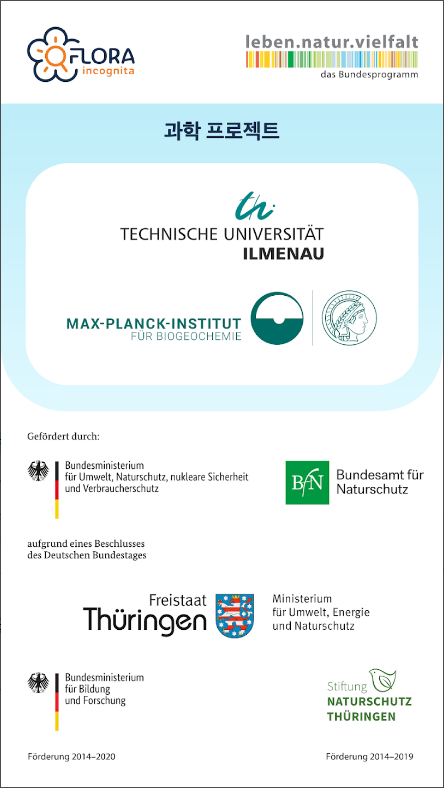 FLORA incognita

leben.natur.vielfalt
das Bundesprogramm

과학 프로젝트

th
TECHNISCHE UNIVERSITÄT
ILMENAU

MAX-PLANCK-INSTITUT
FÜR BIOGEOCHEMIE

Gefördert durch:

Bundesministerium für Umwelt, Naturschutz, nukleare Sicherheit und Verbraucherschutz

BfN Bundesamt für Naturschutz

aufgrund eines Beschlusses des Deutschen Bundestages

Freistaat Thüringen

Ministerium für Umwelt, Energie und Naturschutz

Bundesministerium für Bildung und Forschung

Stiftung NATURSCHUTZ THÜRINGEN

Förderung 2014–2020

Förderung 2014–2019